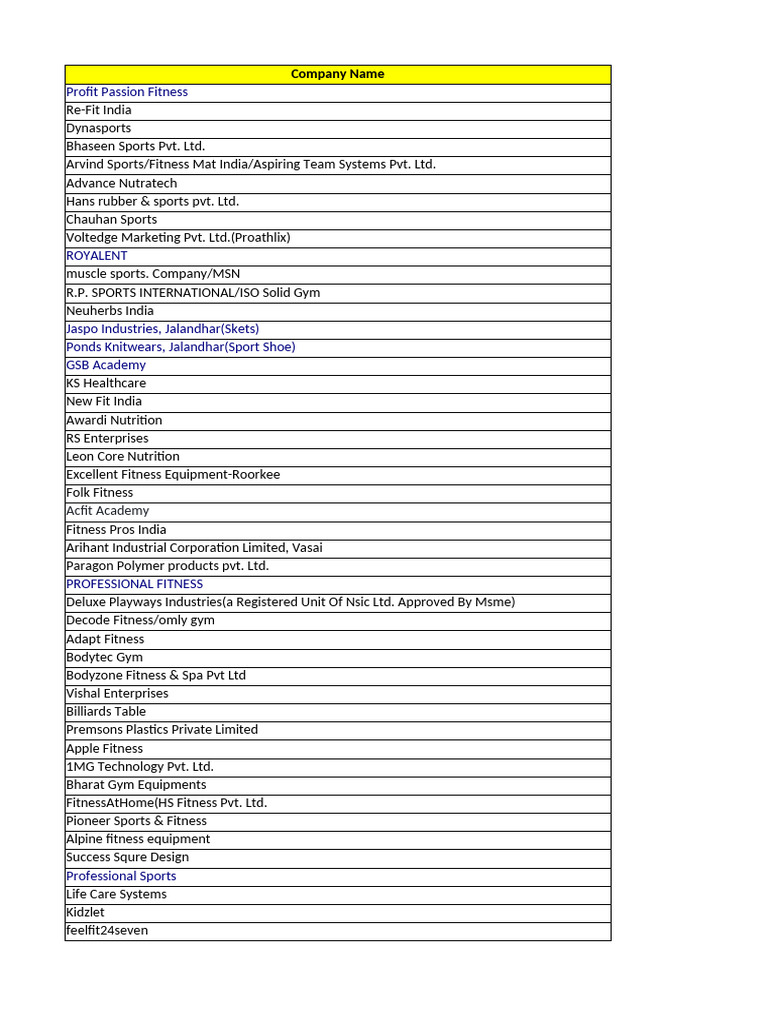 | Company Name |
|---|
| Profit Passion Fitness |
| Re-Fit India |
| Dynasports |
| Bhaseen Sports Pvt. Ltd. |
| Arvind Sports/Fitness Mat India/Aspiring Team Systems Pvt. Ltd. |
| Advance Nutratech |
| Hans rubber & sports pvt. Ltd. |
| Chauhan Sports |
| Voltedge Marketing Pvt. Ltd.(Proathlix) |
| ROYALENT |
| muscle sports. Company/MSN |
| R.P. SPORTS INTERNATIONAL/ISO Solid Gym |
| Neuherbs India |
| Jaspo Industries, Jalandhar(Skets) |
| Ponds Knitwears, Jalandhar(Sport Shoe) |
| GSB Academy |
| KS Healthcare |
| New Fit India |
| Awardi Nutrition |
| RS Enterprises |
| Leon Core Nutrition |
| Excellent Fitness Equipment-Roorkee |
| Folk Fitness |
| Acfit Academy |
| Fitness Pros India |
| Arihant Industrial Corporation Limited, Vasai |
| Paragon Polymer products pvt. Ltd. |
| PROFESSIONAL FITNESS |
| Deluxe Playways Industries(a Registered Unit Of Nsic Ltd. Approved By Msme) |
| Decode Fitness/omly gym |
| Adapt Fitness |
| Bodytec Gym |
| Bodyzone Fitness & Spa Pvt Ltd |
| Vishal Enterprises |
| Billiards Table |
| Premsons Plastics Private Limited |
| Apple Fitness |
| 1MG Technology Pvt. Ltd. |
| Bharat Gym Equipments |
| FitnessAtHome(HS Fitness Pvt. Ltd. |
| Pioneer Sports & Fitness |
| Alpine fitness equipment |
| Success Squre Design |
| Professional Sports |
| Life Care Systems |
| Kidzlet |
| feelfit24seven |